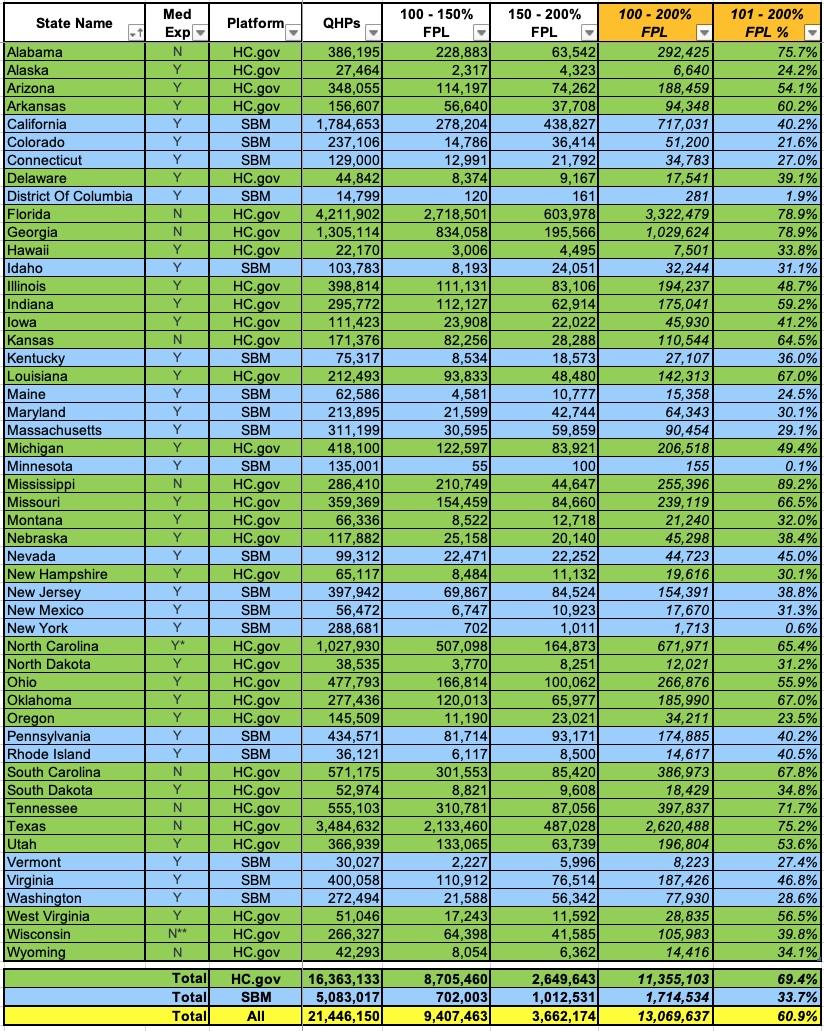 | State Name | Med Exp | Platform | QHPs | 100 - 150% FPL | 150 - 200% FPL | 100 - 200% FPL | 101 - 200% FPL % |
|---|---|---|---|---|---|---|---|
| Alabama | N | HC.gov | 386,195 | 228,883 | 63,542 | 292,425 | 75.7% |
| Alaska | Y | HC.gov | 27,464 | 2,317 | 4,323 | 6,640 | 24.2% |
| Arizona | Y | HC.gov | 348,055 | 114,197 | 74,262 | 188,459 | 54.1% |
| Arkansas | Y | HC.gov | 156,607 | 56,640 | 37,708 | 94,348 | 60.2% |
| California | Y | SBM | 1,784,653 | 278,204 | 438,827 | 717,031 | 40.2% |
| Colorado | Y | SBM | 237,106 | 14,786 | 36,414 | 51,200 | 21.6% |
| Connecticut | Y | SBM | 129,000 | 12,991 | 21,792 | 34,783 | 27.0% |
| Delaware | Y | HC.gov | 44,842 | 8,374 | 9,167 | 17,541 | 39.1% |
| District Of Columbia | Y | SBM | 14,799 | 120 | 161 | 281 | 1.9% |
| Florida | N | HC.gov | 4,211,902 | 2,718,501 | 603,978 | 3,322,479 | 78.9% |
| Georgia | N | HC.gov | 1,305,114 | 834,058 | 195,566 | 1,029,624 | 78.9% |
| Hawaii | Y | HC.gov | 22,170 | 3,006 | 4,495 | 7,501 | 33.8% |
| Idaho | Y | SBM | 103,783 | 8,193 | 24,051 | 32,244 | 31.1% |
| Illinois | Y | HC.gov | 398,814 | 111,131 | 83,106 | 194,237 | 48.7% |
| Indiana | Y | HC.gov | 295,772 | 112,127 | 62,914 | 175,041 | 59.2% |
| Iowa | Y | HC.gov | 111,423 | 23,908 | 22,022 | 45,930 | 41.2% |
| Kansas | N | HC.gov | 171,376 | 82,256 | 28,288 | 110,544 | 64.5% |
| Kentucky | Y | SBM | 75,317 | 8,534 | 18,573 | 27,107 | 36.0% |
| Louisiana | Y | HC.gov | 212,493 | 93,833 | 48,480 | 142,313 | 67.0% |
| Maine | Y | SBM | 62,586 | 4,581 | 10,777 | 15,358 | 24.5% |
| Maryland | Y | SBM | 213,895 | 21,599 | 42,744 | 64,343 | 30.1% |
| Massachusetts | Y | SBM | 311,199 | 30,595 | 59,859 | 90,454 | 29.1% |
| Michigan | Y | HC.gov | 418,100 | 122,597 | 83,921 | 206,518 | 49.4% |
| Minnesota | Y | SBM | 135,001 | 55 | 100 | 155 | 0.1% |
| Mississippi | N | HC.gov | 286,410 | 210,749 | 44,647 | 255,396 | 89.2% |
| Missouri | Y | HC.gov | 359,369 | 154,459 | 84,660 | 239,119 | 66.5% |
| Montana | Y | HC.gov | 66,336 | 8,522 | 12,718 | 21,240 | 32.0% |
| Nebraska | Y | HC.gov | 117,882 | 25,158 | 20,140 | 45,298 | 38.4% |
| Nevada | Y | SBM | 99,312 | 22,471 | 22,252 | 44,723 | 45.0% |
| New Hampshire | Y | HC.gov | 65,117 | 8,484 | 11,132 | 19,616 | 30.1% |
| New Jersey | Y | SBM | 397,942 | 69,867 | 84,524 | 154,391 | 38.8% |
| New Mexico | Y | SBM | 56,472 | 6,747 | 10,923 | 17,670 | 31.3% |
| New York | Y | SBM | 288,681 | 702 | 1,011 | 1,713 | 0.6% |
| North Carolina | Y* | HC.gov | 1,027,930 | 507,098 | 164,873 | 671,971 | 65.4% |
| North Dakota | Y | HC.gov | 38,535 | 3,770 | 8,251 | 12,021 | 31.2% |
| Ohio | Y | HC.gov | 477,793 | 166,814 | 100,062 | 266,876 | 55.9% |
| Oklahoma | Y | HC.gov | 277,436 | 120,013 | 65,977 | 185,990 | 67.0% |
| Oregon | Y | HC.gov | 145,509 | 11,190 | 23,021 | 34,211 | 23.5% |
| Pennsylvania | Y | SBM | 434,571 | 81,714 | 93,171 | 174,885 | 40.2% |
| Rhode Island | Y | SBM | 36,121 | 6,117 | 8,500 | 14,617 | 40.5% |
| South Carolina | N | HC.gov | 571,175 | 301,553 | 85,420 | 386,973 | 67.8% |
| South Dakota | Y | HC.gov | 52,974 | 8,821 | 9,608 | 18,429 | 34.8% |
| Tennessee | N | HC.gov | 555,103 | 310,781 | 87,056 | 397,837 | 71.7% |
| Texas | N | HC.gov | 3,484,632 | 2,133,460 | 487,028 | 2,620,488 | 75.2% |
| Utah | Y | HC.gov | 366,939 | 133,065 | 63,739 | 196,804 | 53.6% |
| Vermont | Y | SBM | 30,027 | 2,227 | 5,996 | 8,223 | 27.4% |
| Virginia | Y | SBM | 400,058 | 110,912 | 76,514 | 187,426 | 46.8% |
| Washington | Y | SBM | 272,494 | 21,588 | 56,342 | 77,930 | 28.6% |
| West Virginia | Y | HC.gov | 51,046 | 17,243 | 11,592 | 28,835 | 56.5% |
| Wisconsin | N** | HC.gov | 266,327 | 64,398 | 41,585 | 105,983 | 39.8% |
| Wyoming | N | HC.gov | 42,293 | 8,054 | 6,362 | 14,416 | 34.1% |
| | Total | HC.gov | 16,363,133 | 8,705,460 | 2,649,643 | 11,355,103 | 69.4% |
| | Total | SBM | 5,083,017 | 702,003 | 1,012,531 | 1,714,534 | 33.7% |
| | Total | All | 21,446,150 | 9,407,463 | 3,662,174 | 13,069,637 | 60.9% |